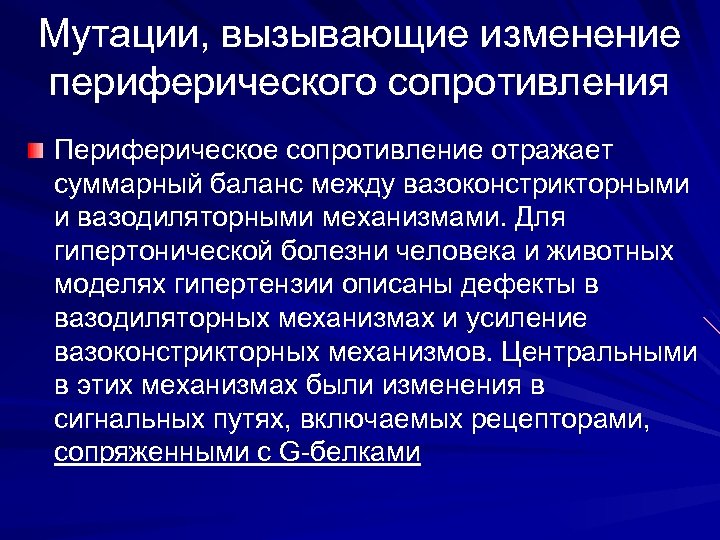 Мутации, вызывающие изменение периферического сопротивления

Периферическое сопротивление отражает суммарный баланс между вазоконстрикторными и вазодиляторными механизмами. Для гипертонической болезни человека и животных моделях гипертензии описаны дефекты в вазодиляторных механизмах и усиление вазоконстрикторных механизмов. Центральными в этих механизмах были изменения в сигнальных путях, включаемых рецепторами, сопряженными с G-белками